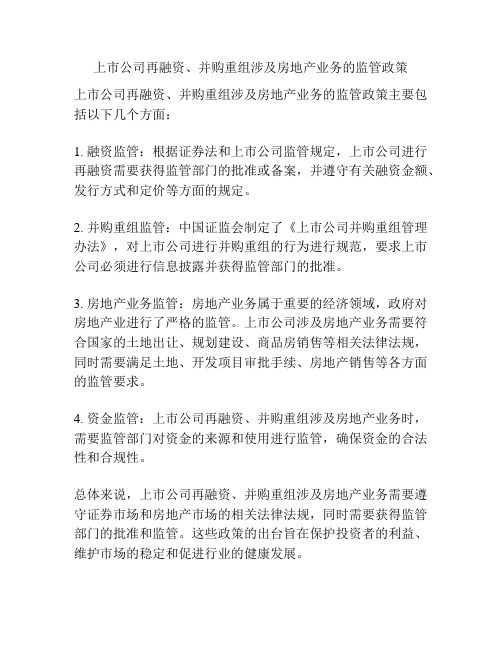 上市公司再融资、并购重组涉及房地产业务的监管政策

上市公司再融资、并购重组涉及房地产业务的监管政策主要包括以下几个方面：

1. 融资监管：根据证券法和上市公司监管规定，上市公司进行再融资需要获得监管部门的批准或备案，并遵守有关融资金额、发行方式和定价等方面的规定。

2. 并购重组监管：中国证监会制定了《上市公司并购重组管理办法》，对上市公司进行并购重组的行为进行规范，要求上市公司必须进行信息披露并获得监管部门的批准。

3. 房地产业务监管：房地产业务属于重要的经济领域，政府对房地产业进行了严格的监管。上市公司涉及房地产业务需要符合国家的土地出让、规划建设、商品房销售等相关法律法规，同时需要满足土地、开发项目审批手续、房地产销售等各方面的监管要求。

4. 资金监管：上市公司再融资、并购重组涉及房地产业务时，需要监管部门对资金的来源和使用进行监管，确保资金的合法性和合规性。

总体来说，上市公司再融资、并购重组涉及房地产业务需要遵守证券市场和房地产市场的相关法律法规，同时需要获得监管部门的批准和监管。这些政策的出台旨在保护投资者的利益、维护市场的稳定和促进行业的健康发展。